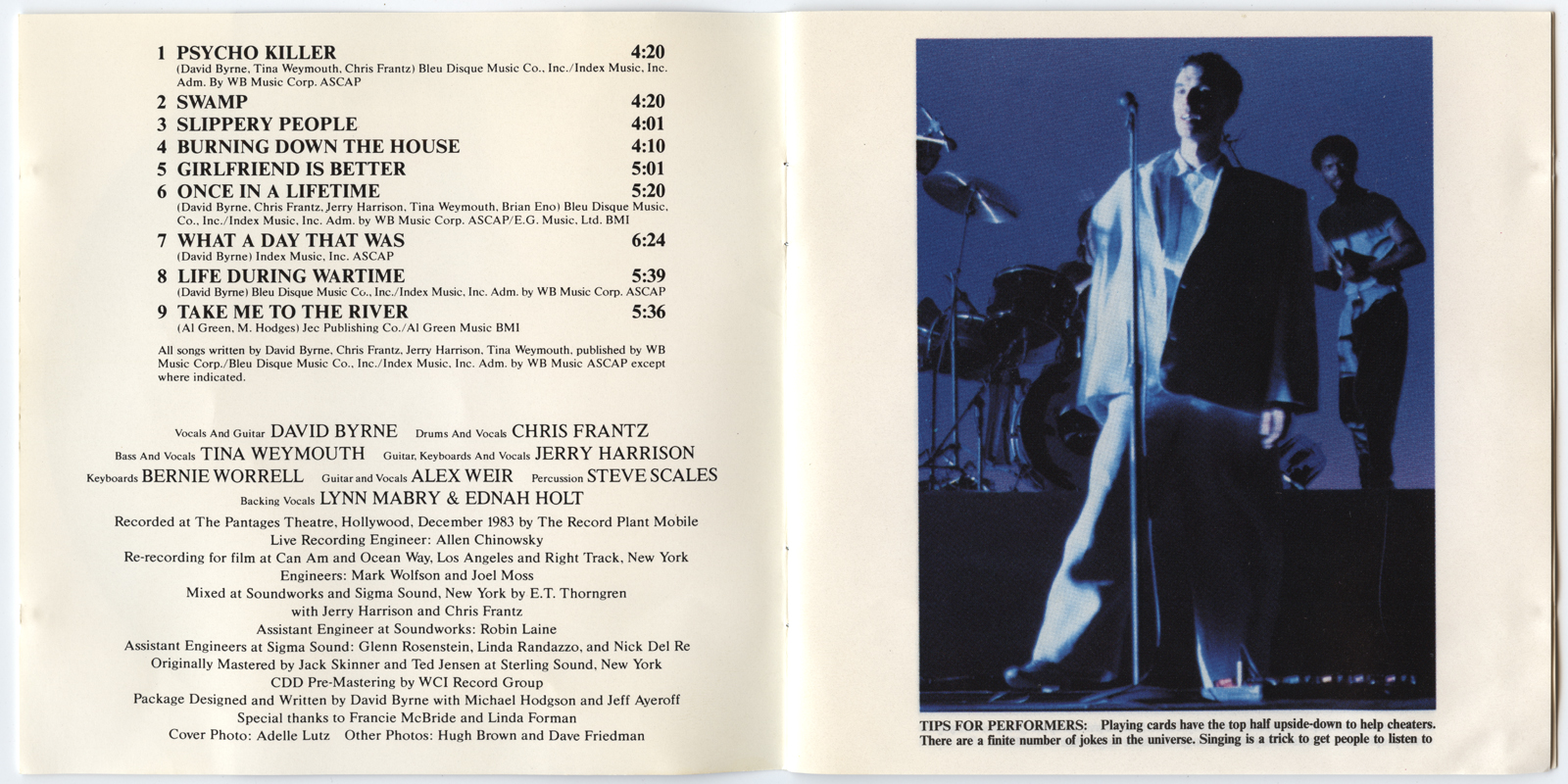 1 PSYCHO KILLER 4:20
(David Byrne, Tina Weymouth, Chris Frantz) Bleu Disque Music Co., Inc./Index Music, Inc. Adm. By WB Music Corp. ASCAP

2 SWAMP 4:20

3 SLIPPERY PEOPLE 4:01

4 BURNING DOWN THE HOUSE 4:10

5 GIRLFRIEND IS BETTER 5:01

6 ONCE IN A LIFETIME 5:20
(David Byrne, Chris Frantz, Jerry Harrison, Tina Weymouth, Brian Eno) Bleu Disque Music, Co., Inc./Index Music, Inc. Adm. by WB Music Corp. ASCAP/E.G. Music, Ltd. BMI

7 WHAT A DAY THAT WAS 6:24
(David Byrne) Index Music, Inc. ASCAP

8 LIFE DURING WARTIME 5:39
(David Byrne) Bleu Disque Music Co., Inc./Index Music, Inc. Adm. by WB Music Corp. ASCAP

9 TAKE ME TO THE RIVER 5:36
(Al Green, M. Hodges) Jec Publishing Co./Al Green Music BMI

All songs written by David Byrne, Chris Frantz, Jerry Harrison, Tina Weymouth, published by WB Music Corp./Bleu Disque Music Co., Inc./Index Music, Inc. Adm. by WB Music ASCAP except where indicated.

Vocals And Guitar DAVID BYRNE Drums And Vocals CHRIS FRANTZ
Bass And Vocals TINA WEYMOUTH Guitar, Keyboards And Vocals JERRY HARRISON
Keyboards BERNIE WORRELL Guitar and Vocals ALEX WEIR Percussion STEVE SCALES
Backing Vocals LYNN MABRY & EDNAH HOLT

Recorded at The Pantages Theatre, Hollywood, December 1983 by The Record Plant Mobile
Live Recording Engineer: Allen Chinowsky
Re-recording for film at Can Am and Ocean Way, Los Angeles and Right Track, New York
Engineers: Mark Wolfson and Joel Moss
Mixed at Soundworks and Sigma Sound, New York by E.T. Thorngren
with Jerry Harrison and Chris Frantz
Assistant Engineer at Soundworks: Robin Laine
Assistant Engineers at Sigma Sound: Glenn Rosenstein, Linda Randazzo, and Nick Del Re
Originally Mastered by Jack Skinner and Ted Jensen at Sterling Sound, New York
CDD Pre-Mastering by WCI Record Group
Package Designed and Written by David Byrne with Michael Hodgson and Jeff Ayeroff
Special thanks to Francie McBride and Linda Forman
Cover Photo: Adelle Lutz Other Photos: Hugh Brown and Dave Friedman

TIPS FOR PERFORMERS: Playing cards have the top half upside-down to help cheaters. There are a finite number of jokes in the universe. Singing is a trick to get people to listen to